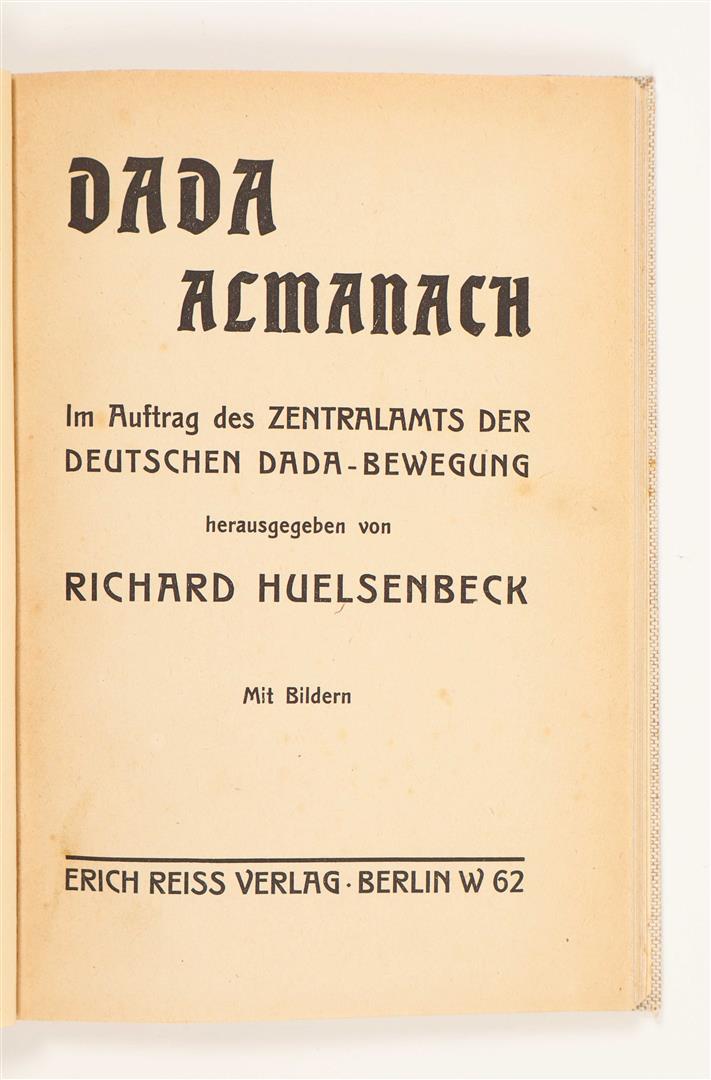 DADA
ALMANACH

Im Auftrag des ZENTRALAMTS DER DEUTSCHEN DADA-BEWEGUNG

herausgegeben von

RICHARD HUELSENBECK

Mit Bildern

ERICH REISS VERLAG · BERLIN W 62